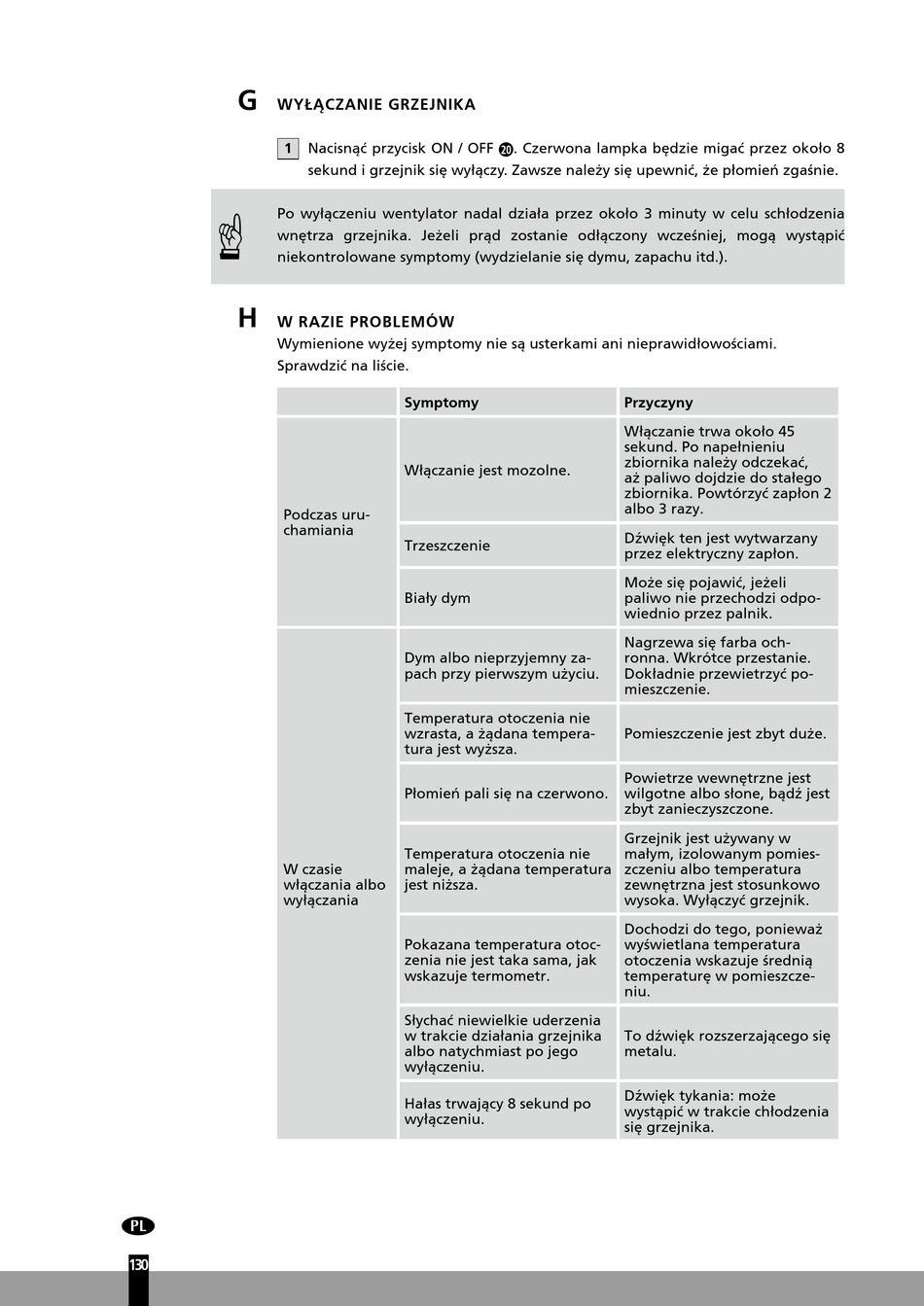 G WYŁĄCZANIE GRZEJNIKA

1 Nacisnąć przycisk ON / OFF 20. Czerwona lampka będzie migać przez około 8 sekund i grzejnik się wyłączy. Zawsze należy się upewnić, że płomień zgaśnie.

Po wyłączeniu wentylator nadal działa przez około 3 minuty w celu schłodzenia wnętrza grzejnika. Jeżeli prąd zostanie odłączony wcześniej, mogą wystąpić niekontrolowane symptomy (wydzielanie się dymu, zapachu itd.).

H W RAZIE PROBLEMÓW
Wymienione wyżej symptomy nie są usterkami ani nieprawidłowościami. Sprawdzić na liście.

| | Symptomy | Przyczyny |
|---|---|---|
| Podczas uruchamiania | Włączanie jest mozolne. | Włączanie trwa około 45 sekund. Po napełnieniu zbiornika należy odczekać, aż paliwo dojdzie do stałego zbiornika. Powtórzyć zapłon 2 albo 3 razy. |
| | Trzeszczenie | Dźwięk ten jest wytwarzany przez elektryczny zapłon. |
| | Biały dym | Może się pojawić, jeżeli paliwo nie przechodzi odpowiednio przez palnik. |
| W czasie włączania albo wyłączania | Dym albo nieprzyjemny zapach przy pierwszym użyciu. | Nagrzewa się farba ochronna. Wkrótce przestanie. Dokładnie przewietrzyć pomieszczenie. |
| | Temperatura otoczenia nie wzrasta, a żądana temperatura jest wyższa. | Pomieszczenie jest zbyt duże. |
| | Płomień pali się na czerwono. | Powietrze wewnętrzne jest wilgotne albo słone, bądź jest zbyt zanieczyszczone. |
| | Temperatura otoczenia nie maleje, a żądana temperatura jest niższa. | Grzejnik jest używany w małym, izolowanym pomieszczeniu albo temperatura zewnętrzna jest stosunkowo wysoka. Wyłączyć grzejnik. |
| | Pokazana temperatura otoczenia nie jest taka sama, jak wskazuje termometr. | Dochodzi do tego, ponieważ wyświetlana temperatura otoczenia wskazuje średnią temperaturę w pomieszczeniu. |
| | Słychać niewielkie uderzenia w trakcie działania grzejnika albo natychmiast po jego wyłączeniu. | To dźwięk rozszerzającego się metalu. |
| | Hałas trwający 8 sekund po wyłączeniu. | Dźwięk tykania: może wystąpić w trakcie chłodzenia się grzejnika. |

PL
130